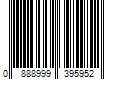 0 888999 395952